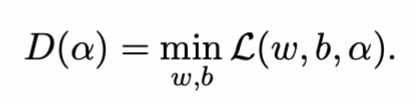 $D(\alpha) = \min_{w,b} \mathcal{L}(w, b, \alpha).$